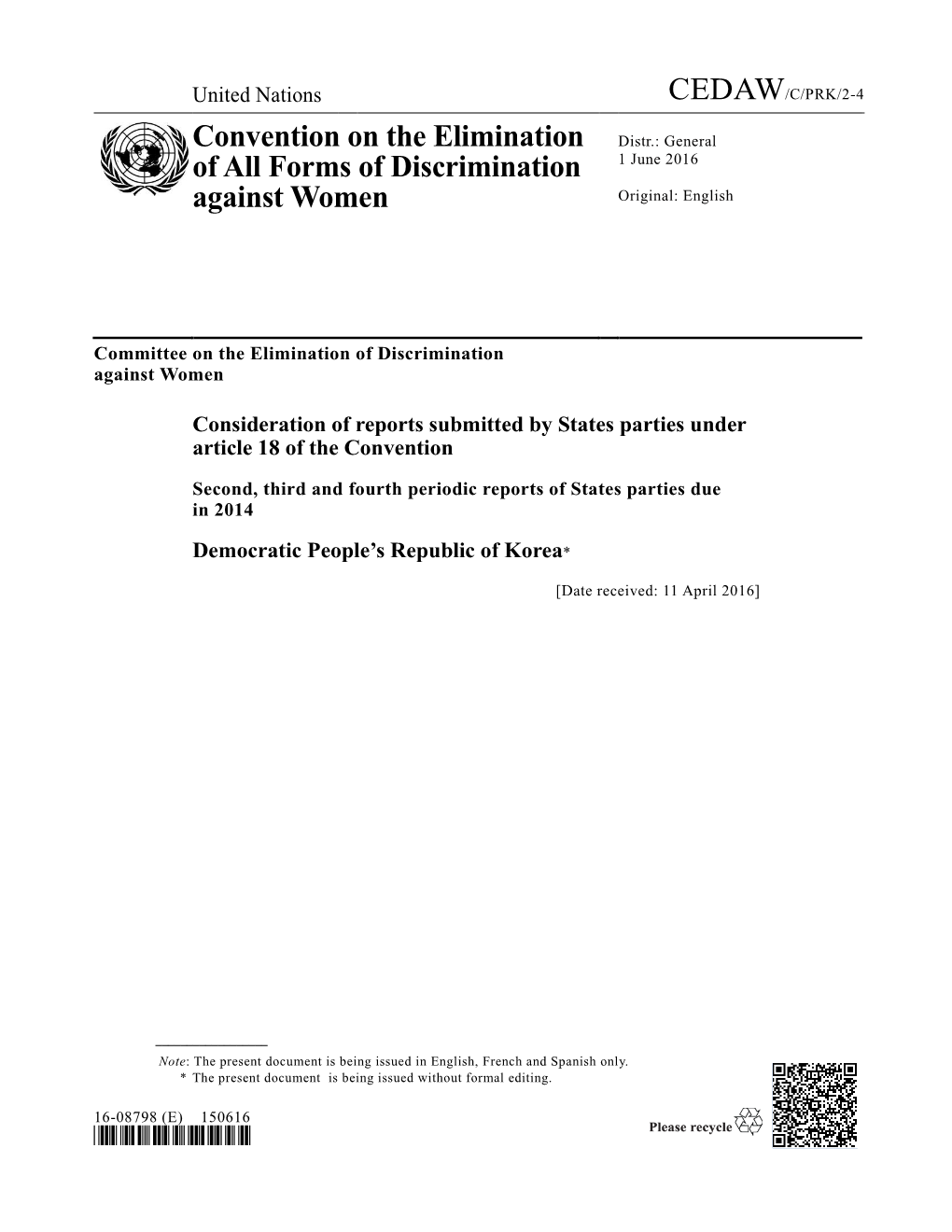 United Nations

CEDAW/C/PRK/2-4

Convention on the Elimination of All Forms of Discrimination against Women

Distr.: General
1 June 2016

Original: English

Committee on the Elimination of Discrimination against Women

Consideration of reports submitted by States parties under article 18 of the Convention

Second, third and fourth periodic reports of States parties due in 2014

Democratic People's Republic of Korea*

[Date received: 11 April 2016]

Note: The present document is being issued in English, French and Spanish only.
* The present document is being issued without formal editing.

16-08798 (E) 150616

Please recycle